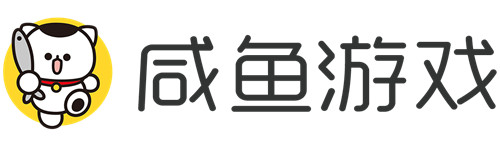 咸鱼游戏